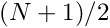 $(N+1)/2$